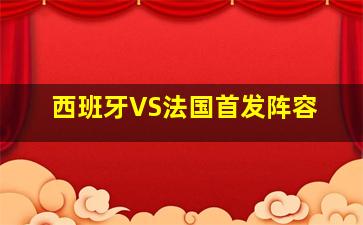 西班牙VS法国首发阵容